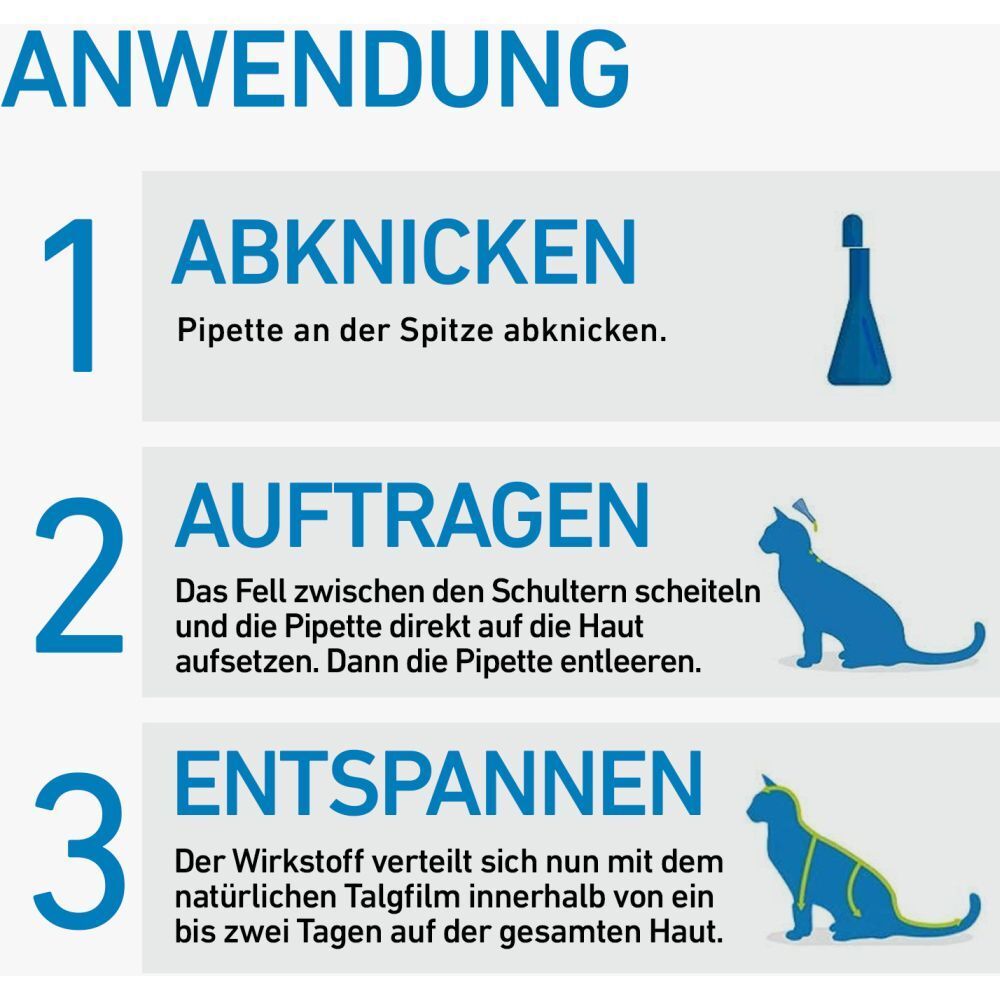 ANWENDUNG

1

ABKNICKEN

Pipette an der Spitze abknicken.

2

AUFTRAGEN

Das Fell zwischen den Schultern scheiteln und die Pipette direkt auf die Haut aufsetzen. Dann die Pipette entleeren.

3

ENTSPANNEN

Der Wirkstoff verteilt sich nun mit dem natürlichen Talgfilm innerhalb von ein bis zwei Tagen auf der gesamten Haut.